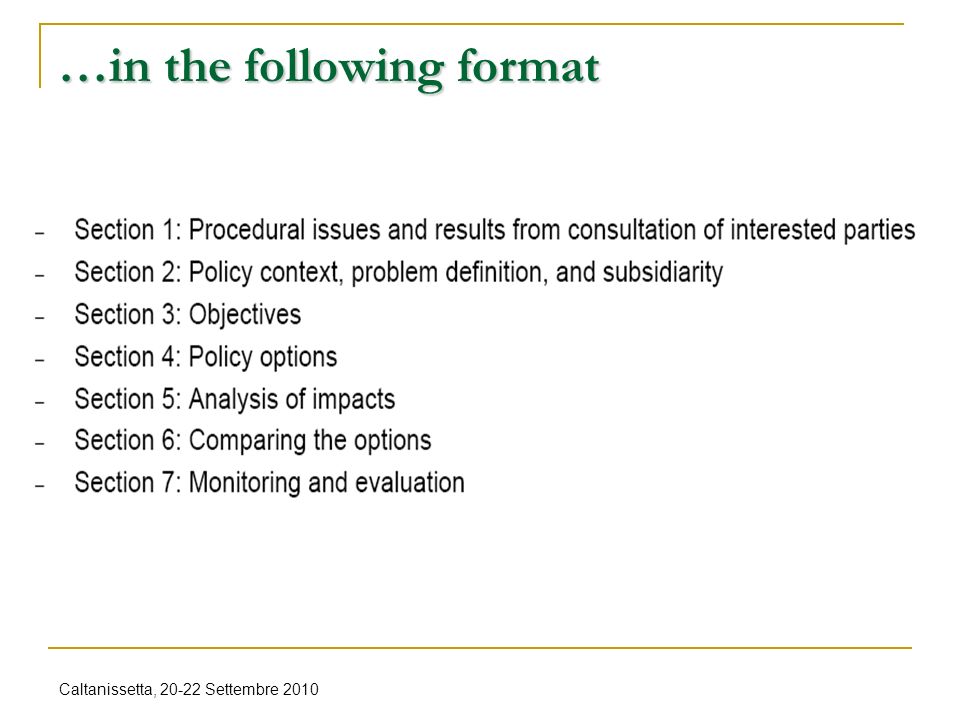 …in the following format

– Section 1: Procedural issues and results from consultation of interested parties
– Section 2: Policy context, problem definition, and subsidiarity
– Section 3: Objectives
– Section 4: Policy options
– Section 5: Analysis of impacts
– Section 6: Comparing the options
– Section 7: Monitoring and evaluation

Caltanissetta, 20-22 Settembre 2010